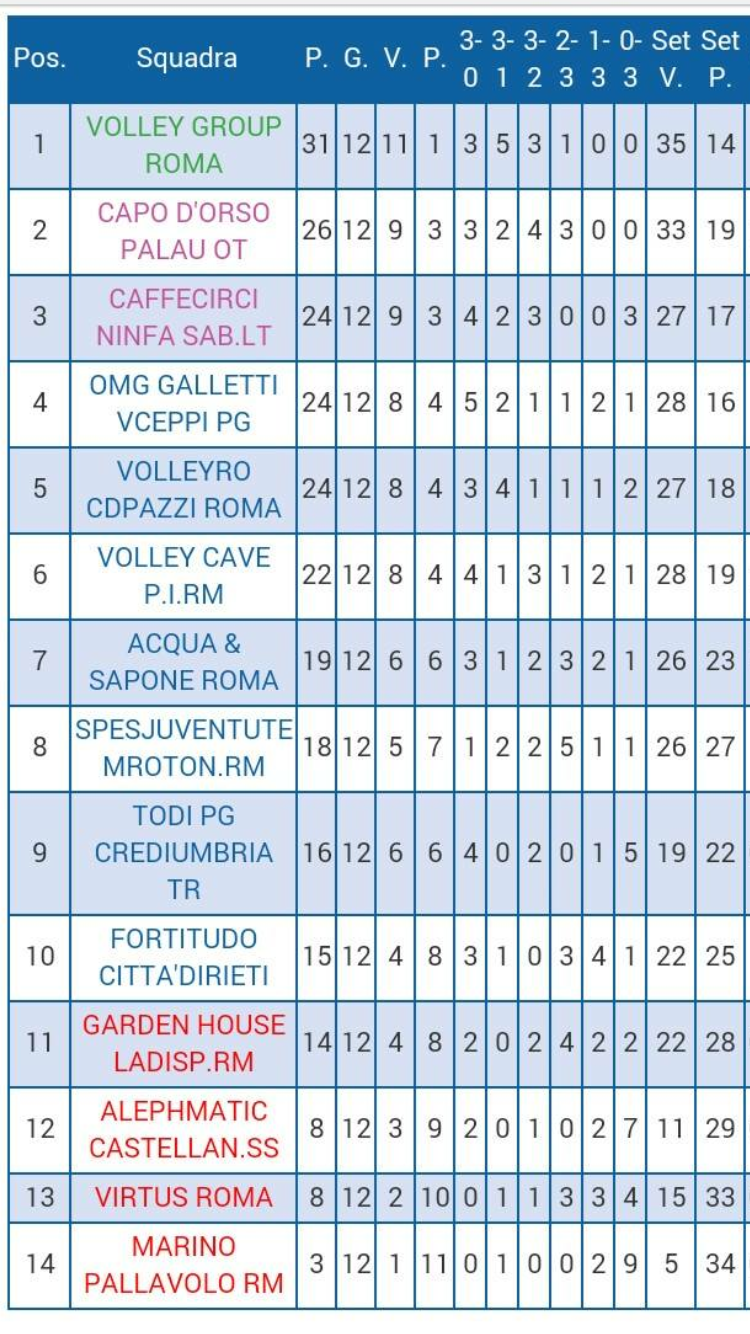 | Pos. | Squadra | P. | G. | V. | P. | 3-0 | 3-1 | 3-2 | 2-3 | 1-3 | 0-3 | Set V. | Set P. |
|---|---|---|---|---|---|---|---|---|---|---|---|---|---|
| 1 | VOLLEY GROUP ROMA | 31 | 12 | 11 | 1 | 3 | 5 | 3 | 1 | 0 | 0 | 35 | 14 |
| 2 | CAPO D'ORSO PALAU OT | 26 | 12 | 9 | 3 | 3 | 2 | 4 | 3 | 0 | 0 | 33 | 19 |
| 3 | CAFFECIRCI NINFA SAB.LT | 24 | 12 | 9 | 3 | 4 | 2 | 3 | 0 | 0 | 3 | 27 | 17 |
| 4 | OMG GALLETTI VCEPPI PG | 24 | 12 | 8 | 4 | 5 | 2 | 1 | 1 | 2 | 1 | 28 | 16 |
| 5 | VOLLEYRO CDPAZZI ROMA | 24 | 12 | 8 | 4 | 3 | 4 | 1 | 1 | 1 | 2 | 27 | 18 |
| 6 | VOLLEY CAVE P.I.RM | 22 | 12 | 8 | 4 | 4 | 1 | 3 | 1 | 2 | 1 | 28 | 19 |
| 7 | ACQUA & SAPONE ROMA | 19 | 12 | 6 | 6 | 3 | 1 | 2 | 3 | 2 | 1 | 26 | 23 |
| 8 | SPESJUVENTUTE MROTON.RM | 18 | 12 | 5 | 7 | 1 | 2 | 2 | 5 | 1 | 1 | 26 | 27 |
| 9 | TODI PG CREDIUMBRIA TR | 16 | 12 | 6 | 6 | 4 | 0 | 2 | 0 | 1 | 5 | 19 | 22 |
| 10 | FORTITUDO CITTA'DIRIETI | 15 | 12 | 4 | 8 | 3 | 1 | 0 | 3 | 4 | 1 | 22 | 25 |
| 11 | GARDEN HOUSE LADISP.RM | 14 | 12 | 4 | 8 | 2 | 0 | 2 | 4 | 2 | 2 | 22 | 28 |
| 12 | ALEPHMATIC CASTELLAN.SS | 8 | 12 | 3 | 9 | 2 | 0 | 1 | 0 | 2 | 7 | 11 | 29 |
| 13 | VIRTUS ROMA | 8 | 12 | 2 | 10 | 0 | 1 | 1 | 3 | 3 | 4 | 15 | 33 |
| 14 | MARINO PALLAVOLO RM | 3 | 12 | 1 | 11 | 0 | 1 | 0 | 0 | 2 | 9 | 5 | 34 |